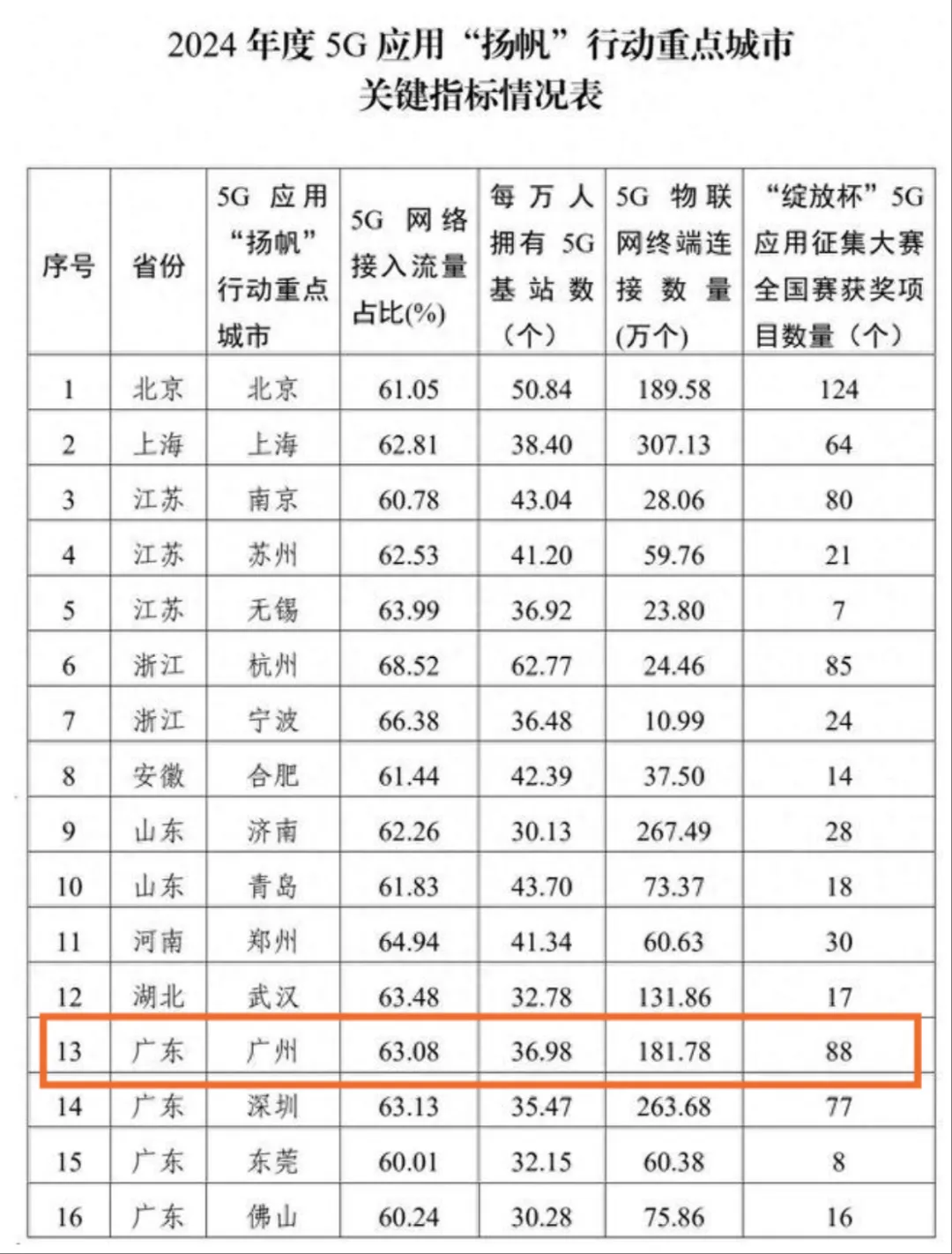 2024 年度 5G 应用“扬帆”行动重点城市关键指标情况表

| 序号 | 省份 | 5G 应用“扬帆”行动重点城市 | 5G 网络接入流量占比(%) | 每万人拥有 5G 基站数（个） | 5G 物联网终端连接数量(万个) | “绽放杯”5G 应用征集大赛全国赛获奖项目数量（个） |
|---|---|---|---|---|---|---|
| 1 | 北京 | 北京 | 61.05 | 50.84 | 189.58 | 124 |
| 2 | 上海 | 上海 | 62.81 | 38.40 | 307.13 | 64 |
| 3 | 江苏 | 南京 | 60.78 | 43.04 | 28.06 | 80 |
| 4 | 江苏 | 苏州 | 62.53 | 41.20 | 59.76 | 21 |
| 5 | 江苏 | 无锡 | 63.99 | 36.92 | 23.80 | 7 |
| 6 | 浙江 | 杭州 | 68.52 | 62.77 | 24.46 | 85 |
| 7 | 浙江 | 宁波 | 66.38 | 36.48 | 10.99 | 24 |
| 8 | 安徽 | 合肥 | 61.44 | 42.39 | 37.50 | 14 |
| 9 | 山东 | 济南 | 62.26 | 30.13 | 267.49 | 28 |
| 10 | 山东 | 青岛 | 61.83 | 43.70 | 73.37 | 18 |
| 11 | 河南 | 郑州 | 64.94 | 41.34 | 60.63 | 30 |
| 12 | 湖北 | 武汉 | 63.48 | 32.78 | 131.86 | 17 |
| 13 | 广东 | 广州 | 63.08 | 36.98 | 181.78 | 88 |
| 14 | 广东 | 深圳 | 63.13 | 35.47 | 263.68 | 77 |
| 15 | 广东 | 东莞 | 60.01 | 32.15 | 60.38 | 8 |
| 16 | 广东 | 佛山 | 60.24 | 30.28 | 75.86 | 16 |